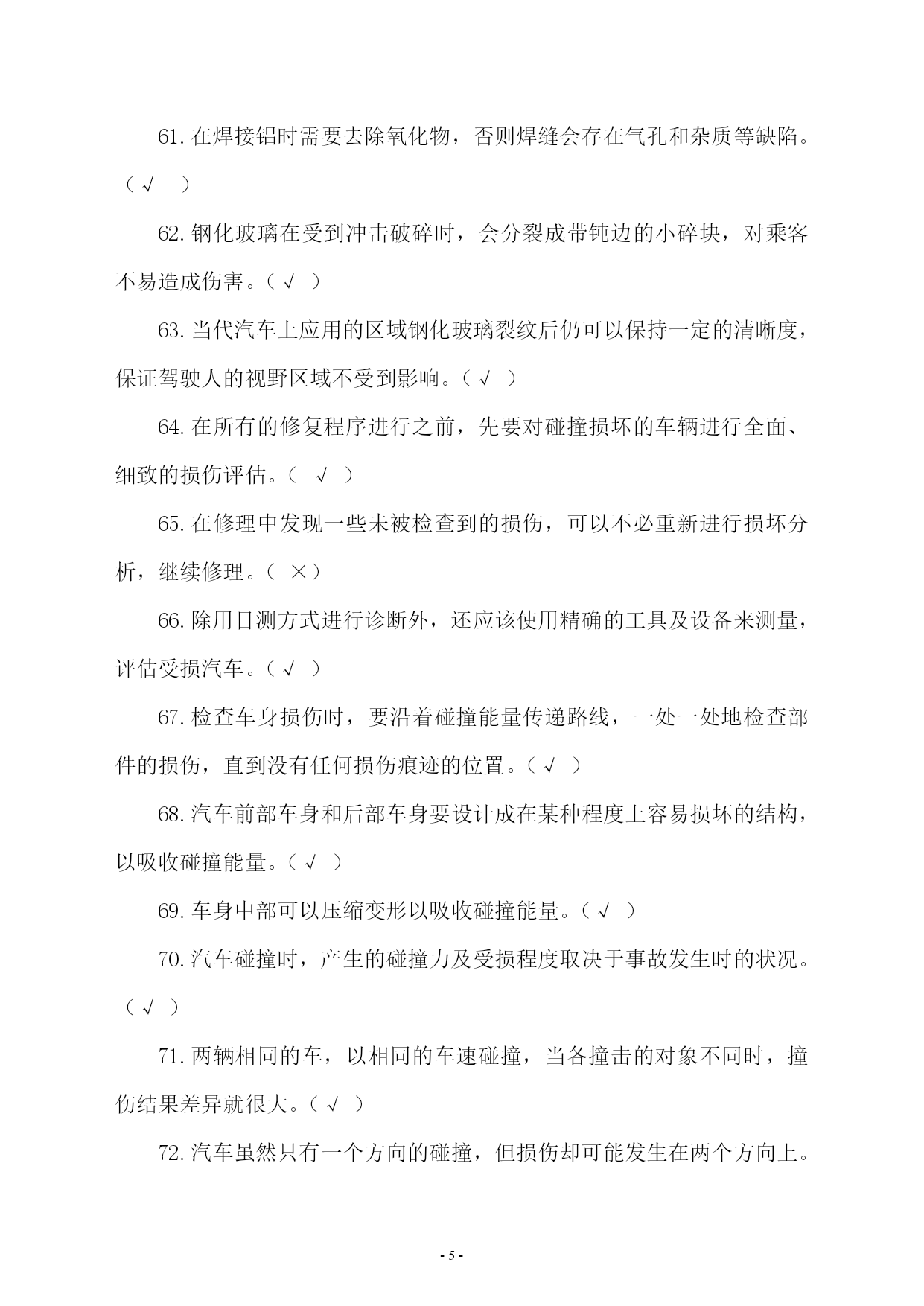 61. 在焊接铝时需要去除氧化物，否则焊缝会存在气孔和杂质等缺陷。（ √ ）

62. 钢化玻璃在受到冲击破碎时，会分裂成带钝边的小碎块，对乘客不易造成伤害。（ √ ）

63. 当代汽车上应用的区域钢化玻璃裂纹后仍可以保持一定的清晰度，保证驾驶人的视野区域不受到影响。（ √ ）

64. 在所有的修复程序进行之前，先要对碰撞损坏的车辆进行全面、细致的损伤评估。（ √ ）

65. 在修理中发现一些未被检查到的损伤，可以不必重新进行损坏分析，继续修理。（ × ）

66. 除用目测方式进行诊断外，还应该使用精确的工具及设备来测量，评估受损汽车。（ √ ）

67. 检查车身损伤时，要沿着碰撞能量传递路线，一处一处地检查部件的损伤，直到没有任何损伤痕迹的位置。（ √ ）

68. 汽车前部车身和后部车身要设计成在某种程度上容易损坏的结构，以吸收碰撞能量。（ √ ）

69. 车身中部可以压缩变形以吸收碰撞能量。（ √ ）

70. 汽车碰撞时，产生的碰撞力及受损程度取决于事故发生时的状况。（ √ ）

71. 两辆相同的车，以相同的车速碰撞，当各撞击的对象不同时，撞伤结果差异就很大。（ √ ）

72. 汽车虽然只有一个方向的碰撞，但损伤却可能发生在两个方向上。

- 5 -